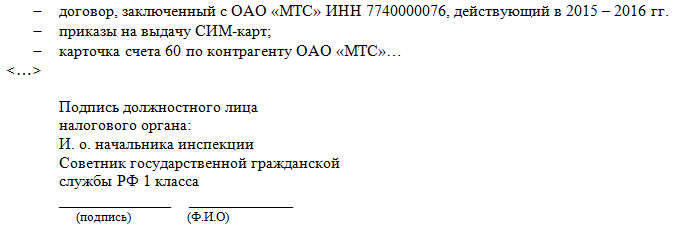 – договор, заключенный с ОАО «МТС» ИНН 7740000076, действующий в 2015 – 2016 гг.
– приказы на выдачу СИМ-карт;
– карточка счета 60 по контрагенту ОАО «МТС»…
<…>

Подпись должностного лица
налогового органа:
И. о. начальника инспекции
Советник государственной гражданской
службы РФ 1 класса

(подпись) (Ф.И.О)